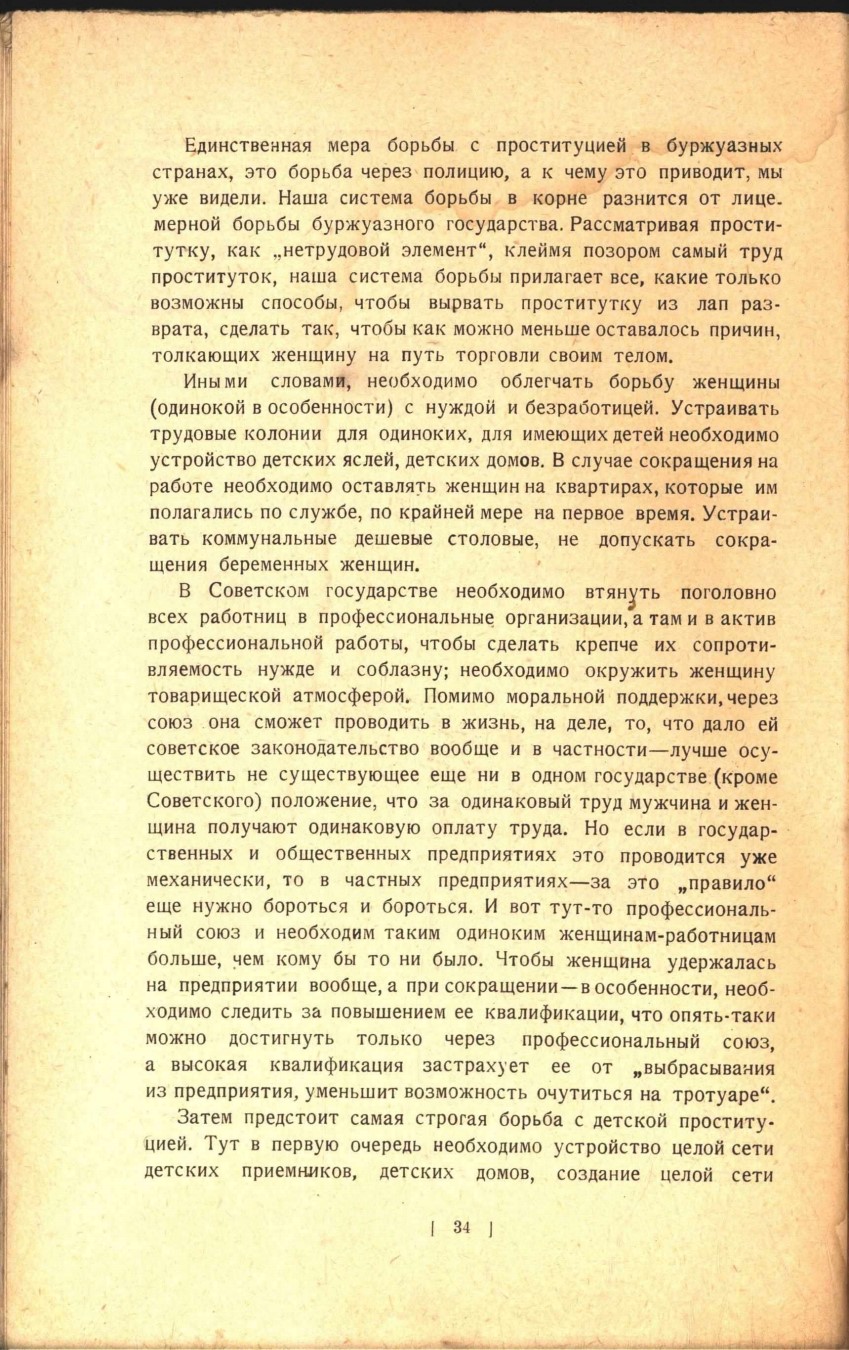 Единственная мера борьбы с проституцией в буржуазных странах, это борьба через полицию, а к чему это приводит, мы уже видели. Наша система борьбы в корне разнится от лицемерной борьбы буржуазного государства. Рассматривая проститутку, как „нетрудовой элемент“, клеймя позором самый труд проституток, наша система борьбы прилагает все, какие только возможны способы, чтобы вырвать проститутку из лап разврата, сделать так, чтобы как можно меньше оставалось причин, толкающих женщину на путь торговли своим телом.

Иными словами, необходимо облегчать борьбу женщины (одинокой в особенности) с нуждой и безработицей. Устраивать трудовые колонии для одиноких, для имеющих детей необходимо устройство детских яслей, детских домов. В случае сокращения на работе необходимо оставлять женщин на квартирах, которые им полагались по службе, по крайней мере на первое время. Устраивать коммунальные дешевые столовые, не допускать сокращения беременных женщин.

В Советском государстве необходимо втянуть поголовно всех работниц в профессиональные организации, а там и в актив профессиональной работы, чтобы сделать крепче их сопротивляемость нужде и соблазну; необходимо окружить женщину товарищеской атмосферой. Помимо моральной поддержки, через союз она сможет проводить в жизнь, на деле, то, что дало ей советское законодательство вообще и в частности—лучше осуществить не существующее еще ни в одном государстве (кроме Советского) положение, что за одинаковый труд мужчина и женщина получают одинаковую оплату труда. Но если в государственных и общественных предприятиях это проводится уже механически, то в частных предприятиях—за это „правило“ еще нужно бороться и бороться. И вот тут-то профессиональный союз и необходим таким одиноким женщинам-работницам больше, чем кому бы то ни было. Чтобы женщина удержалась на предприятии вообще, а при сокращении—в особенности, необходимо следить за повышением ее квалификации, что опять-таки можно достигнуть только через профессиональный союз, а высокая квалификация застрахует ее от „выбрасывания из предприятия, уменьшит возможность очутиться на тротуаре“.

Затем предстоит самая строгая борьба с детской проституцией. Тут в первую очередь необходимо устройство целой сети детских приемников, детских домов, создание целой сети

| 34 |